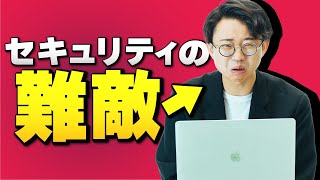 セキュリティの
難敵